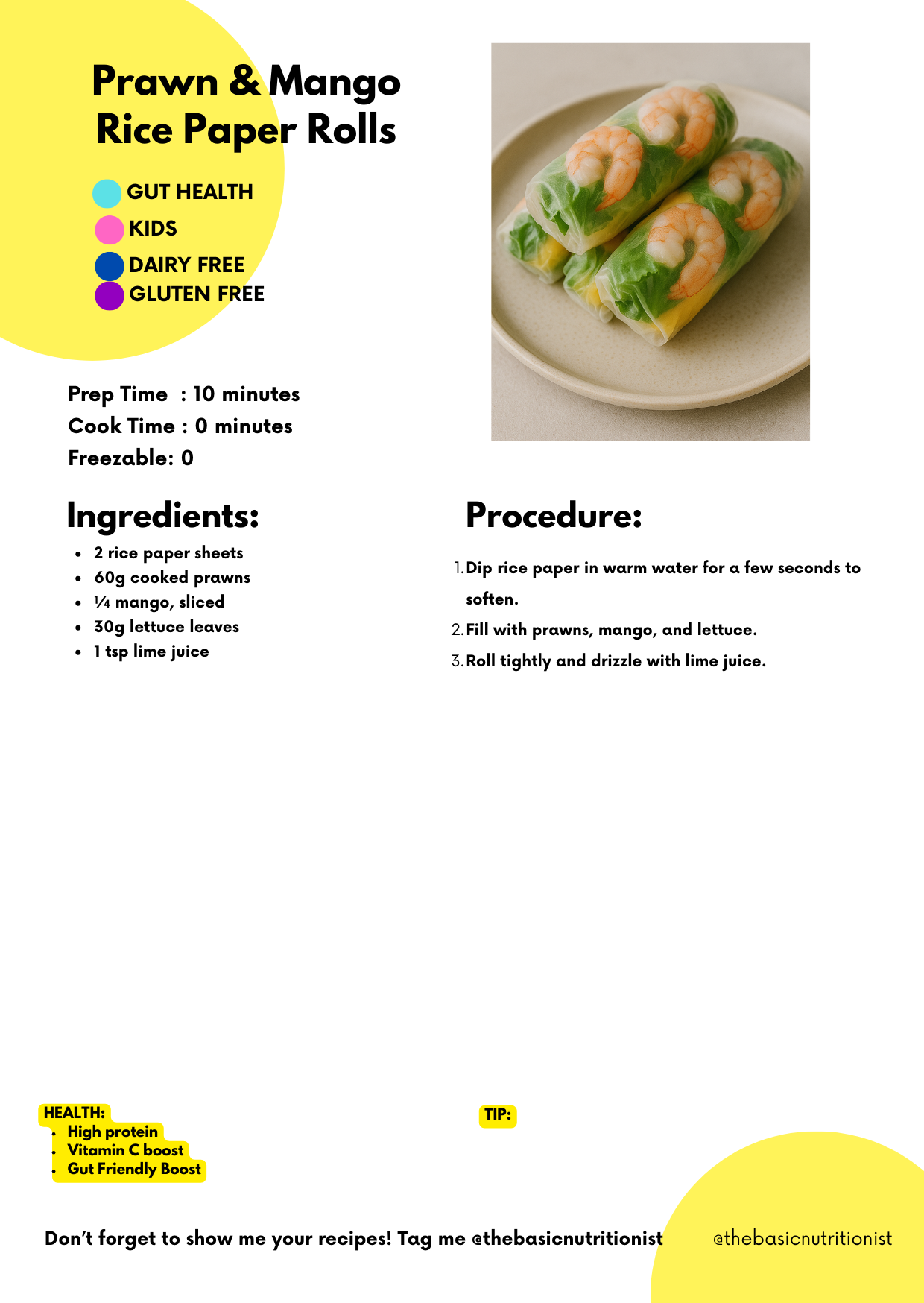 Prawn & Mango Rice Paper Rolls

GUT HEALTH
KIDS
DAIRY FREE
GLUTEN FREE

Prep Time : 10 minutes
Cook Time : 0 minutes
Freezable: 0

Ingredients:

- 2 rice paper sheets
- 60g cooked prawns
- ¼ mango, sliced
- 30g lettuce leaves
- 1 tsp lime juice

Procedure:

1. Dip rice paper in warm water for a few seconds to soften.
2. Fill with prawns, mango, and lettuce.
3. Roll tightly and drizzle with lime juice.

HEALTH:
- High protein
- Vitamin C boost
- Gut Friendly Boost

TIP:

Don't forget to show me your recipes! Tag me @thebasicnutritionist

@thebasicnutritionist